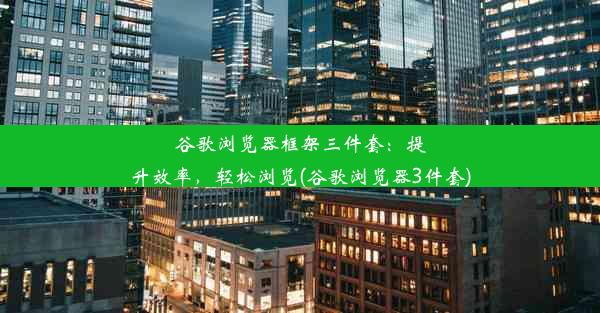 谷歌浏览器框架三件套：提升效率，轻松浏览(谷歌浏览器3件套)